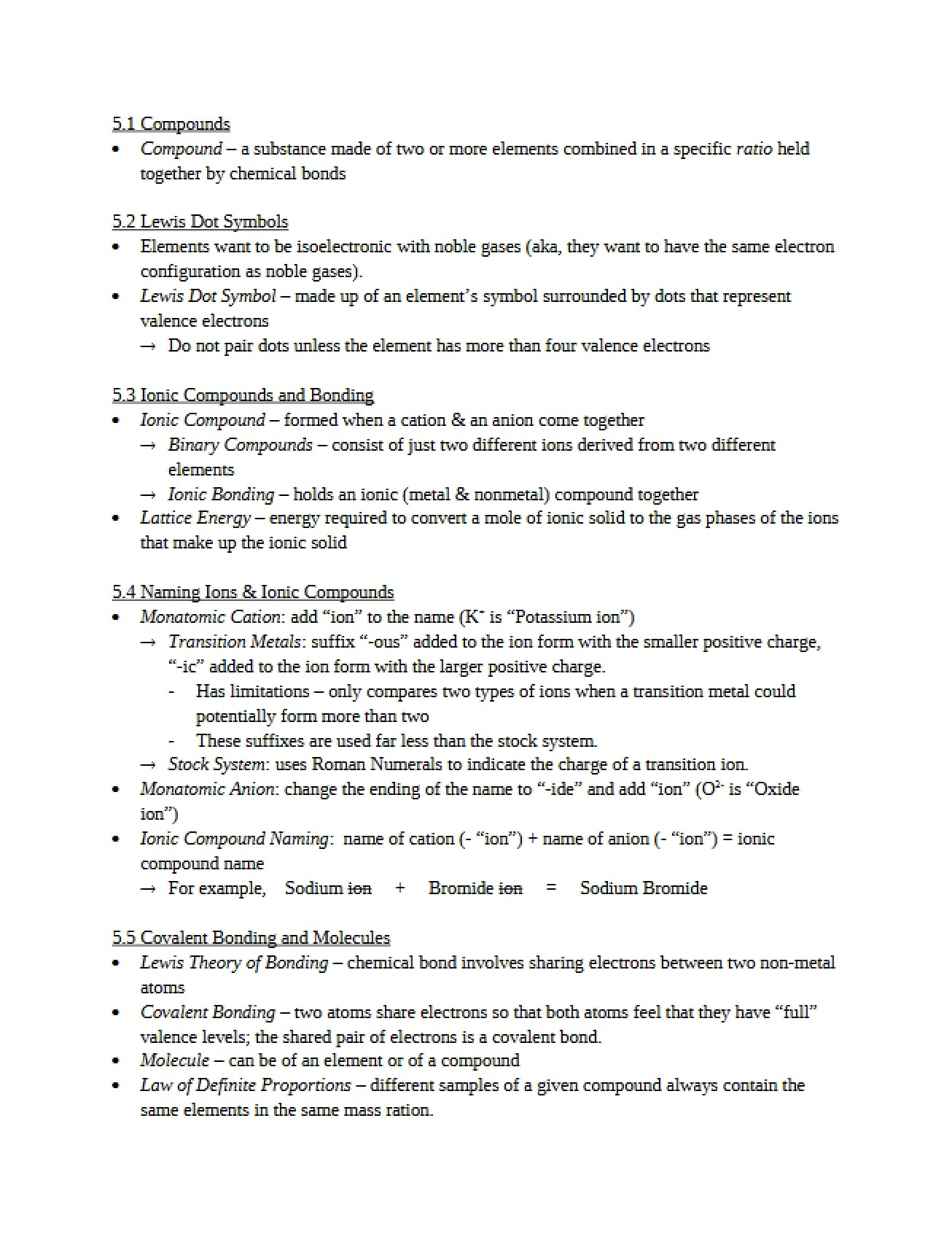 5.1 Compounds

• Compound – a substance made of two or more elements combined in a specific ratio held together by chemical bonds

5.2 Lewis Dot Symbols

• Elements want to be isoelectronic with noble gases (aka, they want to have the same electron configuration as noble gases).
• Lewis Dot Symbol – made up of an element's symbol surrounded by dots that represent valence electrons
→ Do not pair dots unless the element has more than four valence electrons

5.3 Ionic Compounds and Bonding

• Ionic Compound – formed when a cation & an anion come together
→ Binary Compounds – consist of just two different ions derived from two different elements
→ Ionic Bonding – holds an ionic (metal & nonmetal) compound together
• Lattice Energy – energy required to convert a mole of ionic solid to the gas phases of the ions that make up the ionic solid

5.4 Naming Ions & Ionic Compounds

• Monatomic Cation: add "ion" to the name ($K^+$ is "Potassium ion")
→ Transition Metals: suffix "-ous" added to the ion form with the smaller positive charge, "-ic" added to the ion form with the larger positive charge.
- Has limitations – only compares two types of ions when a transition metal could potentially form more than two
- These suffixes are used far less than the stock system.
→ Stock System: uses Roman Numerals to indicate the charge of a transition ion.
• Monatomic Anion: change the ending of the name to "-ide" and add "ion" ($O^{2-}$ is "Oxide ion")
• Ionic Compound Naming: name of cation (- "ion") + name of anion (- "ion") = ionic compound name
→ For example, Sodium ion + Bromide ion = Sodium Bromide

5.5 Covalent Bonding and Molecules

• Lewis Theory of Bonding – chemical bond involves sharing electrons between two non-metal atoms
• Covalent Bonding – two atoms share electrons so that both atoms feel that they have "full" valence levels; the shared pair of electrons is a covalent bond.
• Molecule – can be of an element or of a compound
• Law of Definite Proportions – different samples of a given compound always contain the same elements in the same mass ration.